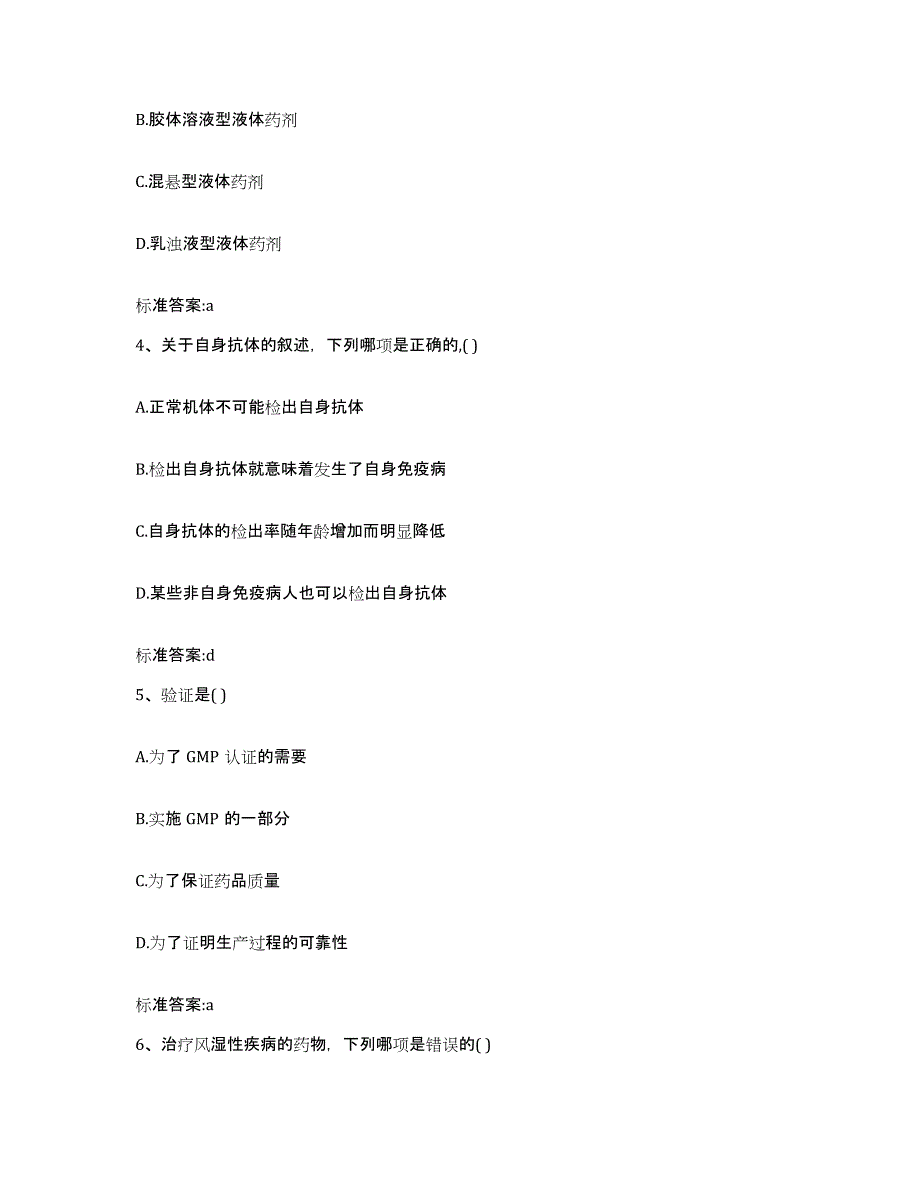 B.胶体溶液型液体药剂

C.混悬型液体药剂

D.乳浊液型液体药剂

标准答案:a

4、关于自身抗体的叙述，下列哪项是正确的,( )

A.正常机体不可能检出自身抗体

B.检出自身抗体就意味着发生了自身免疫病

C.自身抗体的检出率随年龄增加而明显降低

D.某些非自身免疫病人也可以检出自身抗体

标准答案:d

5、验证是( )

A.为了 GMP 认证的需要

B.实施 GMP 的一部分

C.为了保证药品质量

D.为了证明生产过程的可靠性

标准答案:a

6、治疗风湿性疾病的药物，下列哪项是错误的( )